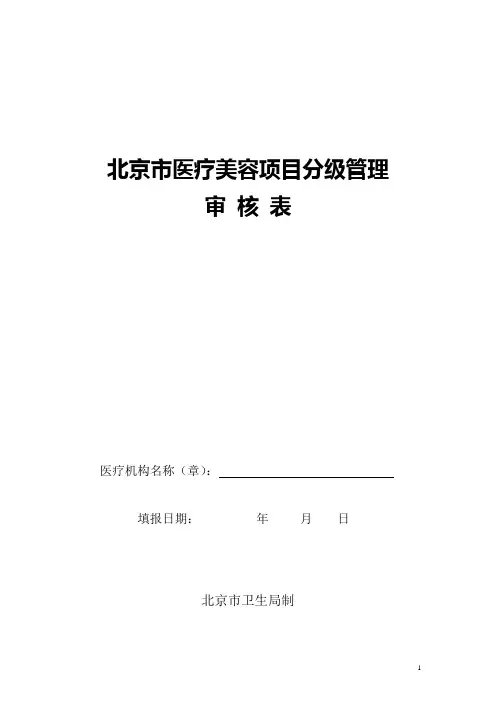 北京市医疗美容项目分级管理

审 核 表

医疗机构名称（章）：____

填报日期： 年 月 日

北京市卫生局制

1